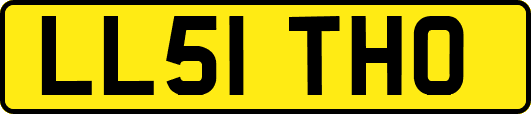 LL51 THO